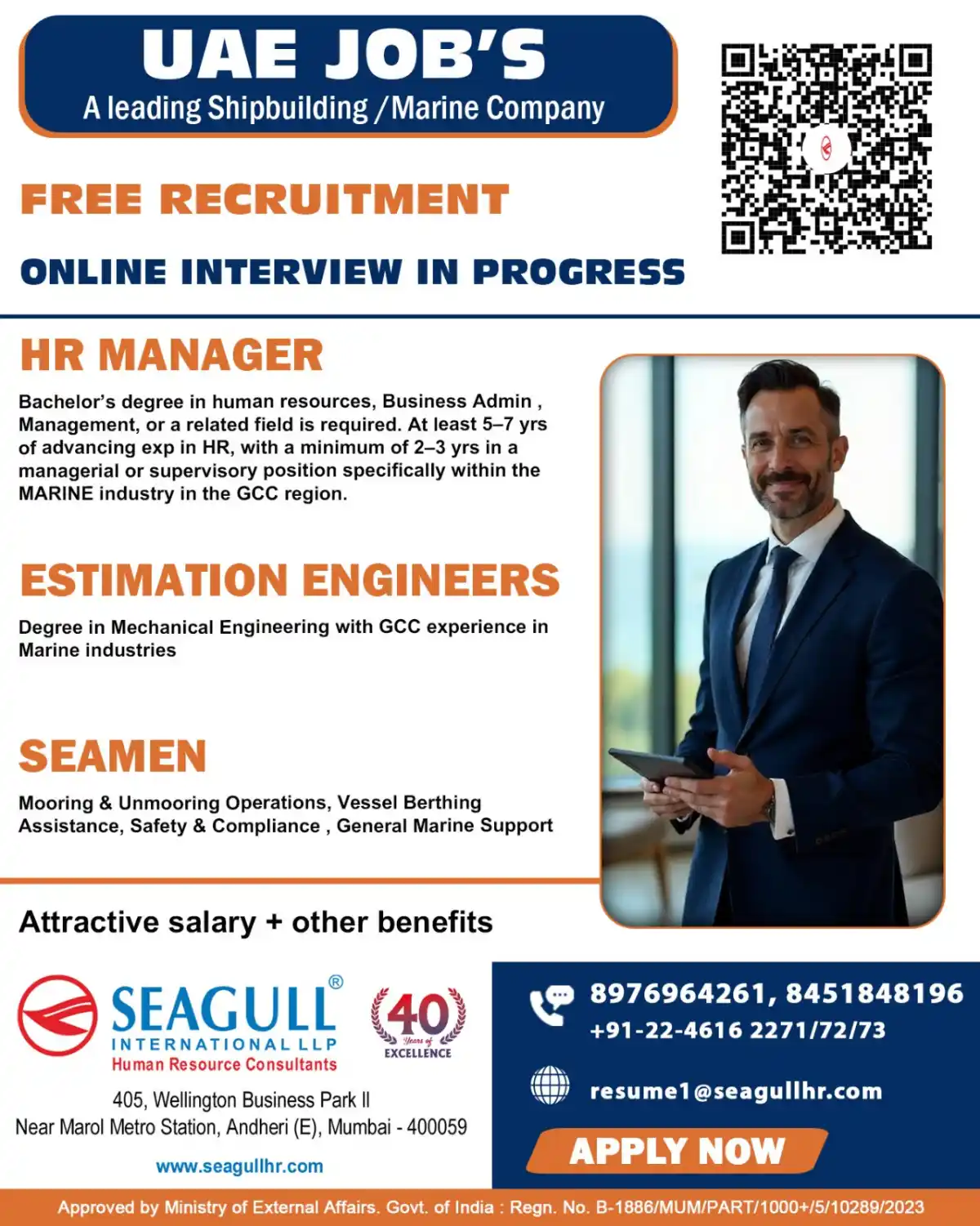 UAE JOB'S
A leading Shipbuilding /Marine Company

FREE RECRUITMENT

ONLINE INTERVIEW IN PROGRESS

HR MANAGER

Bachelor's degree in human resources, Business Admin , Management, or a related field is required. At least 5–7 yrs of advancing exp in HR, with a minimum of 2–3 yrs in a managerial or supervisory position specifically within the MARINE industry in the GCC region.

ESTIMATION ENGINEERS

Degree in Mechanical Engineering with GCC experience in Marine industries

SEAMEN

Mooring & Unmooring Operations, Vessel Berthing Assistance, Safety & Compliance , General Marine Support

Attractive salary + other benefits

SEAGULL®
INTERNATIONAL LLP
Human Resource Consultants

40 Years of EXCELLENCE

405, Wellington Business Park II
Near Marol Metro Station, Andheri (E), Mumbai - 400059

www.seagullhr.com

8976964261, 8451848196
+91-22-4616 2271/72/73

resume1@seagullhr.com

APPLY NOW

Approved by Ministry of External Affairs. Govt. of India : Regn. No. B-1886/MUM/PART/1000+/5/10289/2023